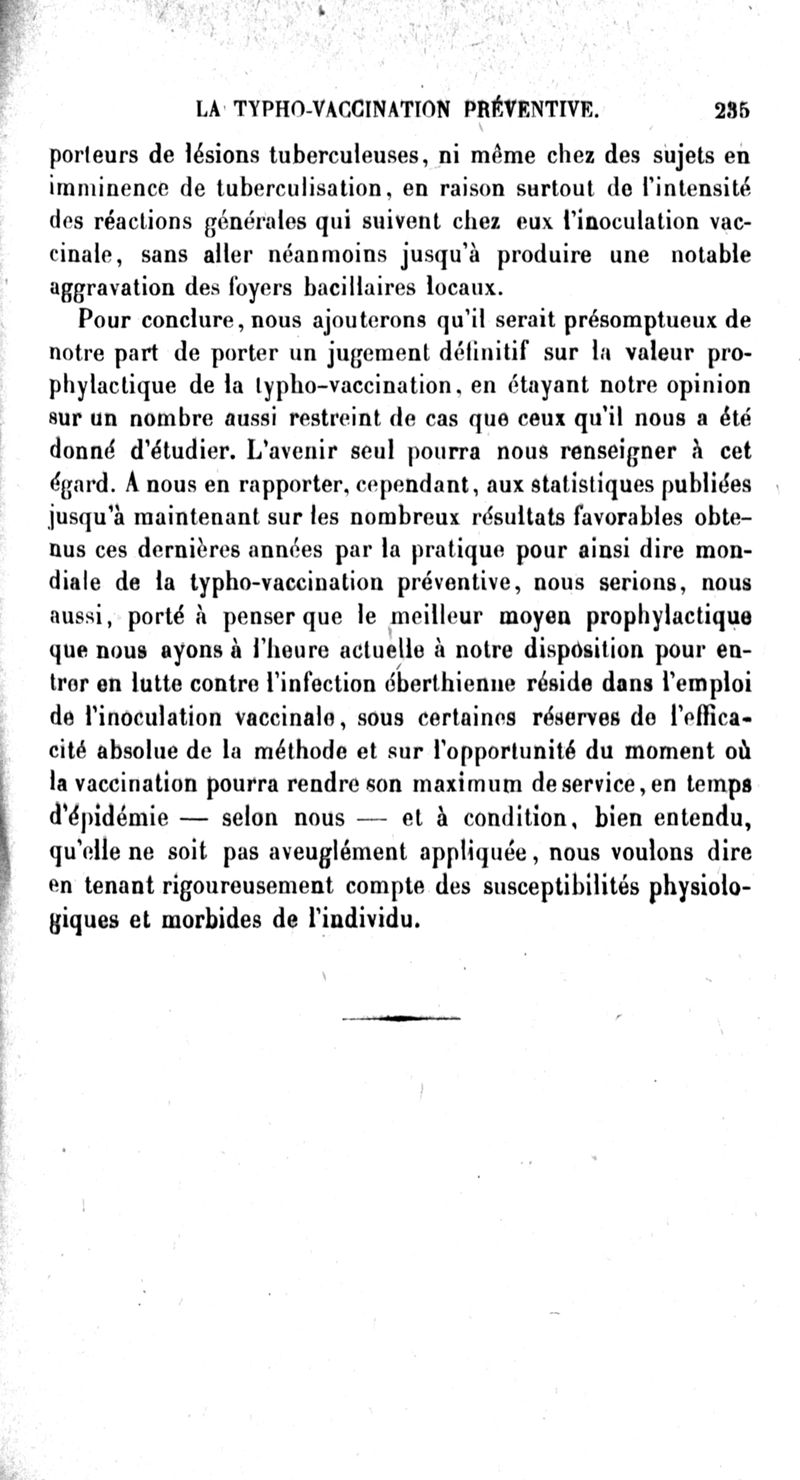 LA TYPHO-VACCINATION PRÉVENTIVE. 235

porteurs de lésions tuberculeuses, ni même chez des sujets en imminence de tuberculisation, en raison surtout de l'intensité des réactions générales qui suivent chez eux l'inoculation vaccinale, sans aller néanmoins jusqu'à produire une notable aggravation des foyers bacillaires locaux.

Pour conclure, nous ajouterons qu'il serait présomptueux de notre part de porter un jugement définitif sur la valeur prophylactique de la typho-vaccination, en étayant notre opinion sur un nombre aussi restreint de cas que ceux qu'il nous a été donné d'étudier. L'avenir seul pourra nous renseigner à cet égard. A nous en rapporter, cependant, aux statistiques publiées jusqu'à maintenant sur les nombreux résultats favorables obtenus ces dernières années par la pratique pour ainsi dire mondiale de la typho-vaccination préventive, nous serions, nous aussi, porté à penser que le meilleur moyen prophylactique que nous ayons à l'heure actuelle à notre disposition pour entrer en lutte contre l'infection éberthienne réside dans l'emploi de l'inoculation vaccinale, sous certaines réserves de l'efficacité absolue de la méthode et sur l'opportunité du moment où la vaccination pourra rendre son maximum de service, en temps d'épidémie — selon nous — et à condition, bien entendu, qu'elle ne soit pas aveuglément appliquée, nous voulons dire en tenant rigoureusement compte des susceptibilités physiologiques et morbides de l'individu.